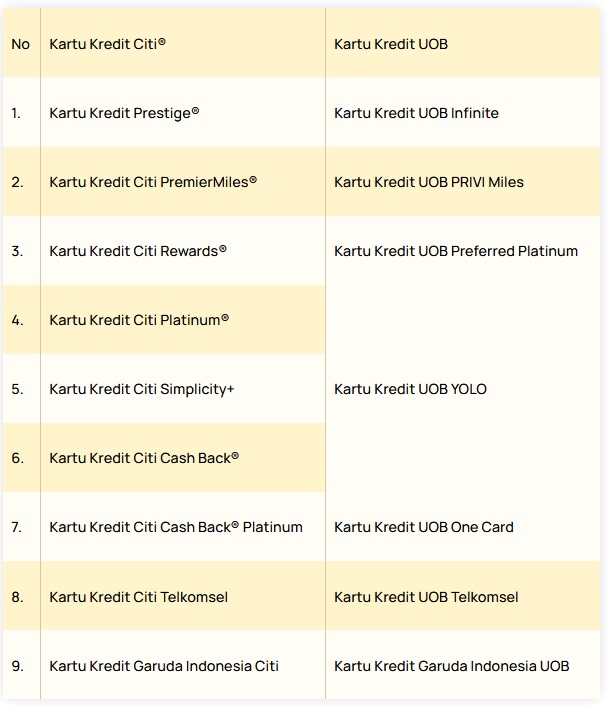 | No | Kartu Kredit Citi® | Kartu Kredit UOB |
|---|---|---|
| 1. | Kartu Kredit Prestige® | Kartu Kredit UOB Infinite |
| 2. | Kartu Kredit Citi PremierMiles® | Kartu Kredit UOB PRIVI Miles |
| 3. | Kartu Kredit Citi Rewards® | Kartu Kredit UOB Preferred Platinum |
| 4. | Kartu Kredit Citi Platinum® | |
| 5. | Kartu Kredit Citi Simplicity+ | Kartu Kredit UOB YOLO |
| 6. | Kartu Kredit Citi Cash Back® | |
| 7. | Kartu Kredit Citi Cash Back® Platinum | Kartu Kredit UOB One Card |
| 8. | Kartu Kredit Citi Telkomsel | Kartu Kredit UOB Telkomsel |
| 9. | Kartu Kredit Garuda Indonesia Citi | Kartu Kredit Garuda Indonesia UOB |